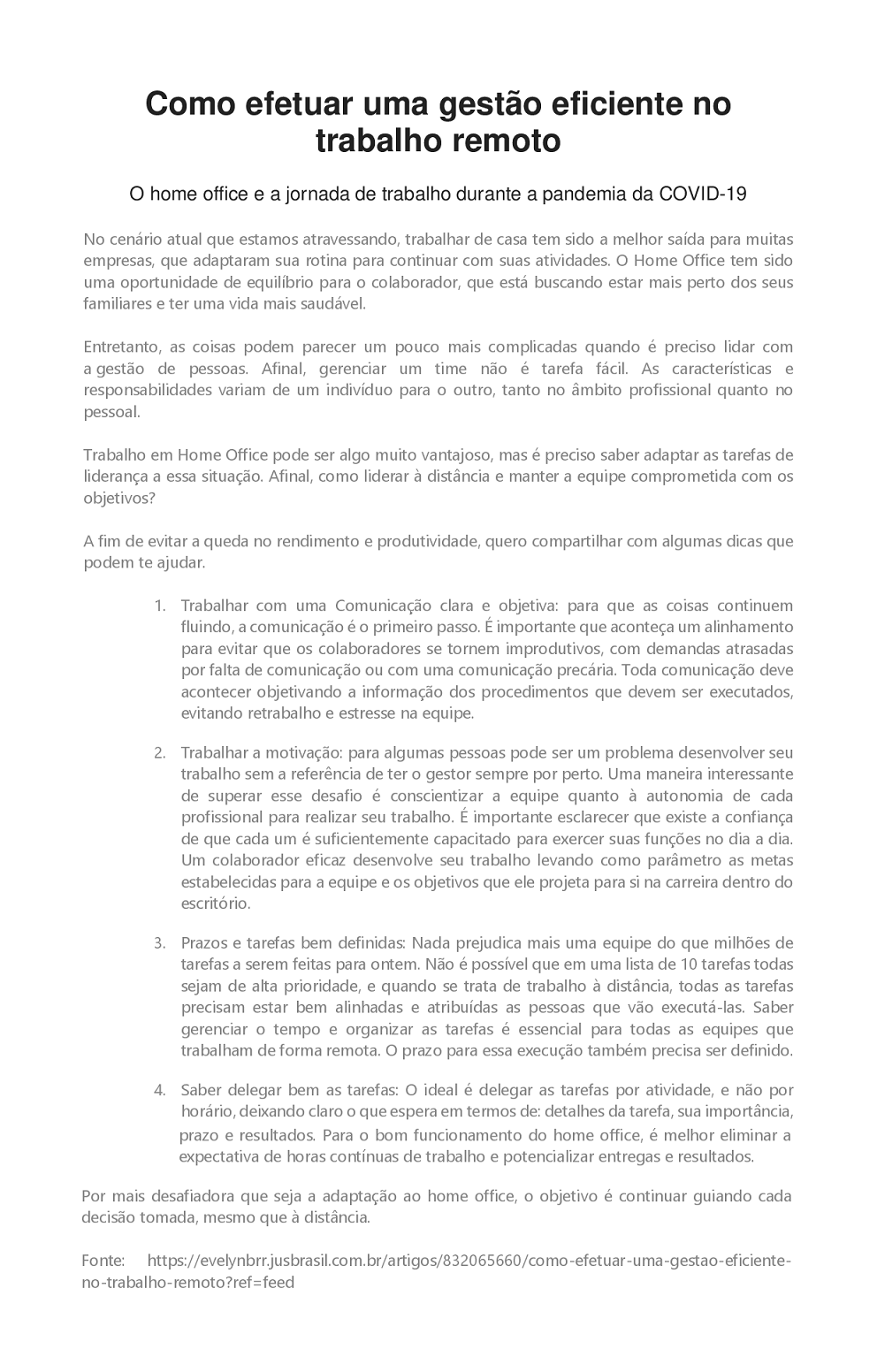 Como efetuar uma gestão eficiente no trabalho remoto

O home office e a jornada de trabalho durante a pandemia da COVID-19

No cenário atual que estamos atravessando, trabalhar de casa tem sido a melhor saída para muitas empresas, que adaptaram sua rotina para continuar com suas atividades. O Home Office tem sido uma oportunidade de equilíbrio para o colaborador, que está buscando estar mais perto dos seus familiares e ter uma vida mais saudável.

Entretanto, as coisas podem parecer um pouco mais complicadas quando é preciso lidar com a gestão de pessoas. Afinal, gerenciar um time não é tarefa fácil. As características e responsabilidades variam de um indivíduo para o outro, tanto no âmbito profissional quanto no pessoal.

Trabalho em Home Office pode ser algo muito vantajoso, mas é preciso saber adaptar as tarefas de liderança a essa situação. Afinal, como liderar à distância e manter a equipe comprometida com os objetivos?

A fim de evitar a queda no rendimento e produtividade, quero compartilhar com algumas dicas que podem te ajudar.

1. Trabalhar com uma Comunicação clara e objetiva: para que as coisas continuem fluindo, a comunicação é o primeiro passo. É importante que aconteça um alinhamento para evitar que os colaboradores se tornem improdutivos, com demandas atrasadas por falta de comunicação ou com uma comunicação precária. Toda comunicação deve acontecer objetivando a informação dos procedimentos que devem ser executados, evitando retrabalho e estresse na equipe.

2. Trabalhar a motivação: para algumas pessoas pode ser um problema desenvolver seu trabalho sem a referência de ter o gestor sempre por perto. Uma maneira interessante de superar esse desafio é conscientizar a equipe quanto à autonomia de cada profissional para realizar seu trabalho. É importante esclarecer que existe a confiança de que cada um é suficientemente capacitado para exercer suas funções no dia a dia. Um colaborador eficaz desenvolve seu trabalho levando como parâmetro as metas estabelecidas para a equipe e os objetivos que ele projeta para si na carreira dentro do escritório.

3. Prazos e tarefas bem definidas: Nada prejudica mais uma equipe do que milhões de tarefas a serem feitas para ontem. Não é possível que em uma lista de 10 tarefas todas sejam de alta prioridade, e quando se trata de trabalho à distância, todas as tarefas precisam estar bem alinhadas e atribuídas as pessoas que vão executá-las. Saber gerenciar o tempo e organizar as tarefas é essencial para todas as equipes que trabalham de forma remota. O prazo para essa execução também precisa ser definido.

4. Saber delegar bem as tarefas: O ideal é delegar as tarefas por atividade, e não por horário, deixando claro o que espera em termos de: detalhes da tarefa, sua importância, prazo e resultados. Para o bom funcionamento do home office, é melhor eliminar a expectativa de horas contínuas de trabalho e potencializar entregas e resultados.

Por mais desafiadora que seja a adaptação ao home office, o objetivo é continuar guiando cada decisão tomada, mesmo que à distância.

Fonte: https://evelynbrr.jusbrasil.com.br/artigos/832065660/como-efetuar-uma-gestao-eficiente-no-trabalho-remoto?ref=feed